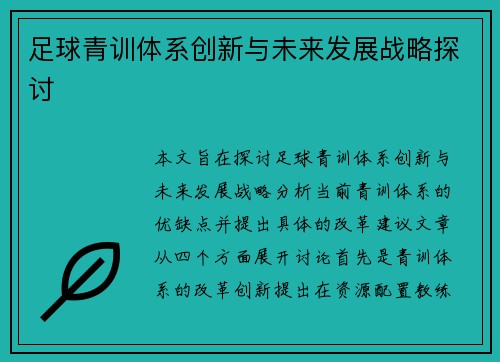 足球青训体系创新与未来发展战略探讨

本文旨在探讨足球青训体系创新与未来发展战略分析当前青训体系的优缺点并提出具体的改革建议文章从四个方面展开讨论首先是青训体系的改革创新提出在资源配置教练